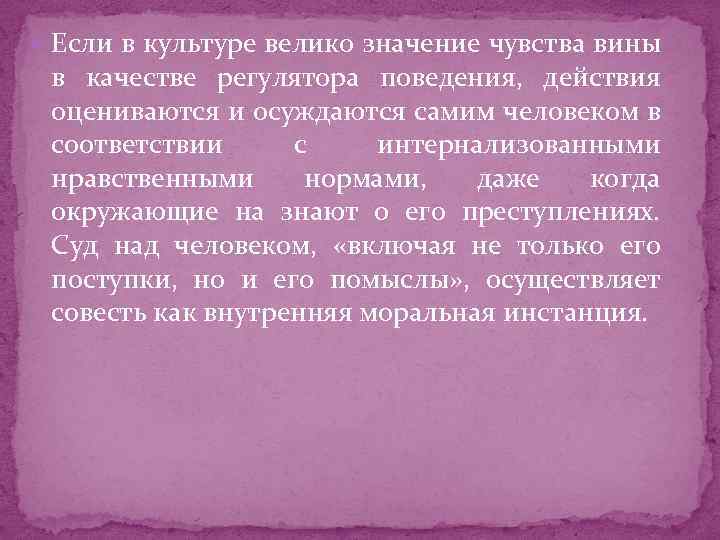 Если в культуре велико значение чувства вины в качестве регулятора поведения, действия оцениваются и осуждаются самим человеком в соответствии с интернализованными нравственными нормами, даже когда окружающие на знают о его преступлениях. Суд над человеком, «включая не только его поступки, но и его помыслы», осуществляет совесть как внутренняя моральная инстанция.